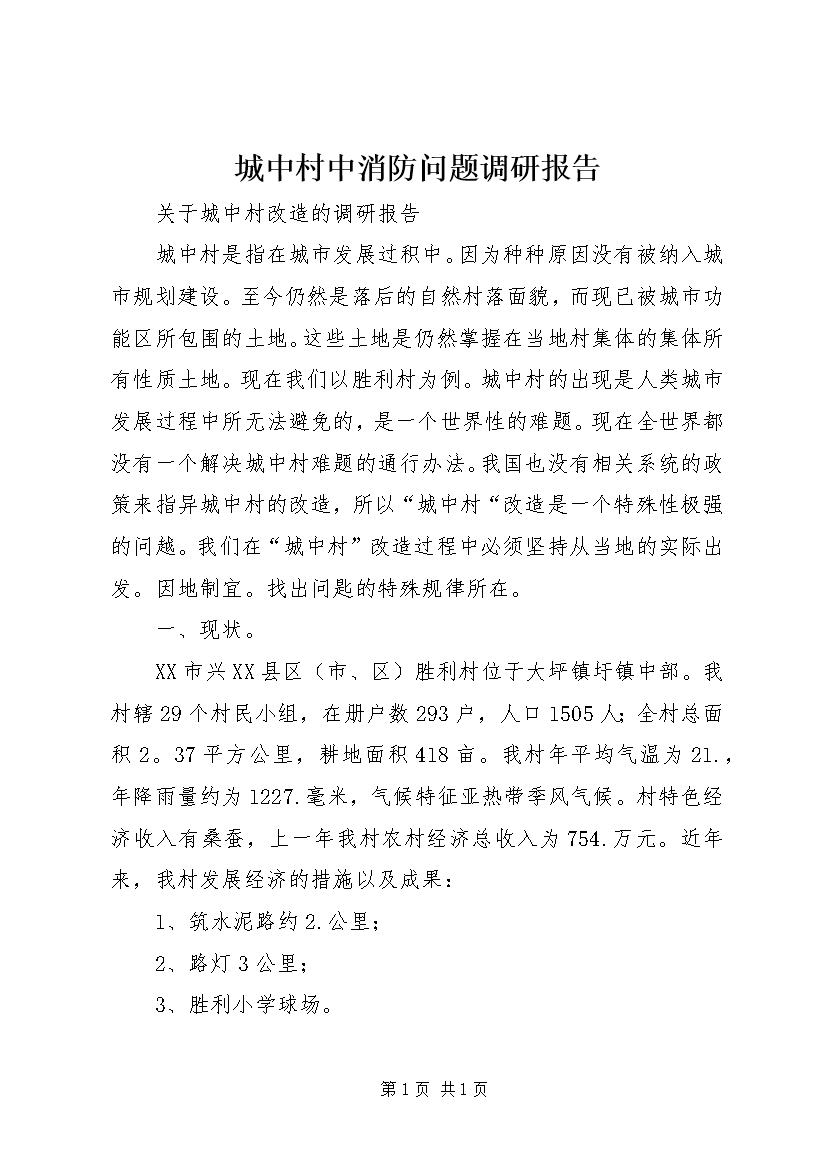 城中村中消防问题调研报告

关于城中村改造的调研报告

城中村是指在城市发展过积中。因为种种原因没有被纳入城市规划建设。至今仍然是落后的自然村落面貌，而现已被城市功能区所包围的土地。这些土地是仍然掌握在当地村集体的集体所有性质土地。现在我们以胜利村为例。城中村的出现是人类城市发展过程中所无法避免的，是一个世界性的难题。现在全世界都没有一个解决城中村难题的通行办法。我国也没有相关系统的政策来指异城中村的改造，所以“城中村“改造是一个特殊性极强的问越。我们在“城中村”改造过程中必须坚持从当地的实际出发。因地制宜。找出问匙的特殊规律所在。

一、现状。

XX市兴XX县区（市、区）胜利村位于大坪镇圩镇中部。我村辖29个村民小组，在册户数293户，人口1505人；全村总面积2。37平方公里，耕地面积418亩。我村年平均气温为21.，年降雨量约为1227.毫米，气候特征亚热带季风气候。村特色经济收入有桑蚕，上一年我村农村经济总收入为754.万元。近年来，我村发展经济的措施以及成果：

1、筑水泥路约2.公里；

2、路灯3公里；

3、胜利小学球场。

第1页 共1页